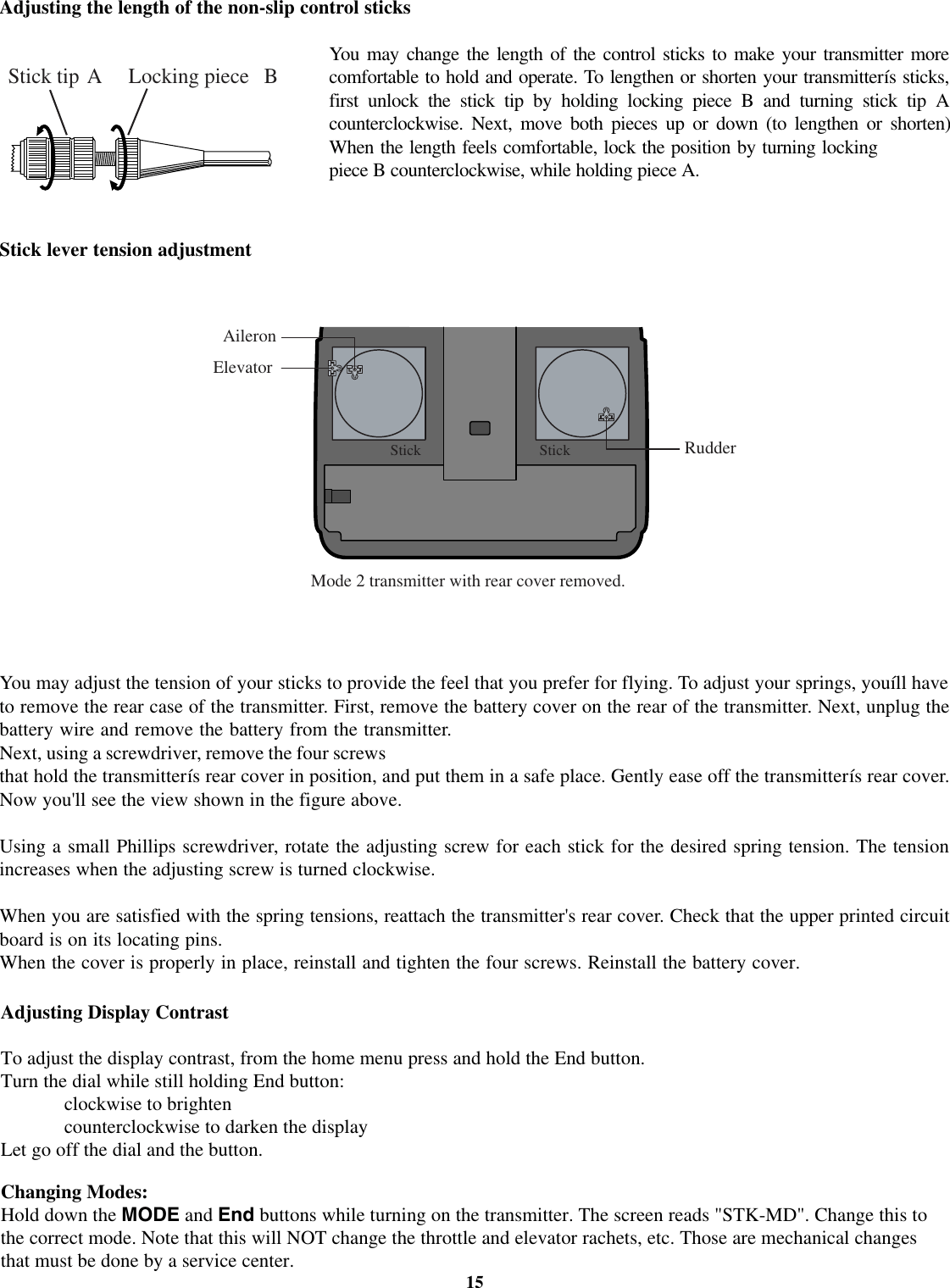 Adjusting the length of the non-slip control sticks

Stick tip A Locking piece B

You may change the length of the control sticks to make your transmitter more comfortable to hold and operate. To lengthen or shorten your transmitterís sticks, first unlock the stick tip by holding locking piece B and turning stick tip A counterclockwise. Next, move both pieces up or down (to lengthen or shorten) When the length feels comfortable, lock the position by turning locking piece B counterclockwise, while holding piece A.

Stick lever tension adjustment

Aileron
Elevator
Stick
Stick
Rudder

Mode 2 transmitter with rear cover removed.

You may adjust the tension of your sticks to provide the feel that you prefer for flying. To adjust your springs, youíll have to remove the rear case of the transmitter. First, remove the battery cover on the rear of the transmitter. Next, unplug the battery wire and remove the battery from the transmitter.
Next, using a screwdriver, remove the four screws
that hold the transmitterís rear cover in position, and put them in a safe place. Gently ease off the transmitterís rear cover. Now you'll see the view shown in the figure above.

Using a small Phillips screwdriver, rotate the adjusting screw for each stick for the desired spring tension. The tension increases when the adjusting screw is turned clockwise.

When you are satisfied with the spring tensions, reattach the transmitter's rear cover. Check that the upper printed circuit board is on its locating pins.
When the cover is properly in place, reinstall and tighten the four screws. Reinstall the battery cover.

Adjusting Display Contrast

To adjust the display contrast, from the home menu press and hold the End button.
Turn the dial while still holding End button:
clockwise to brighten
counterclockwise to darken the display
Let go off the dial and the button.

Changing Modes:
Hold down the MODE and End buttons while turning on the transmitter. The screen reads "STK-MD". Change this to the correct mode. Note that this will NOT change the throttle and elevator rachets, etc. Those are mechanical changes that must be done by a service center.
15